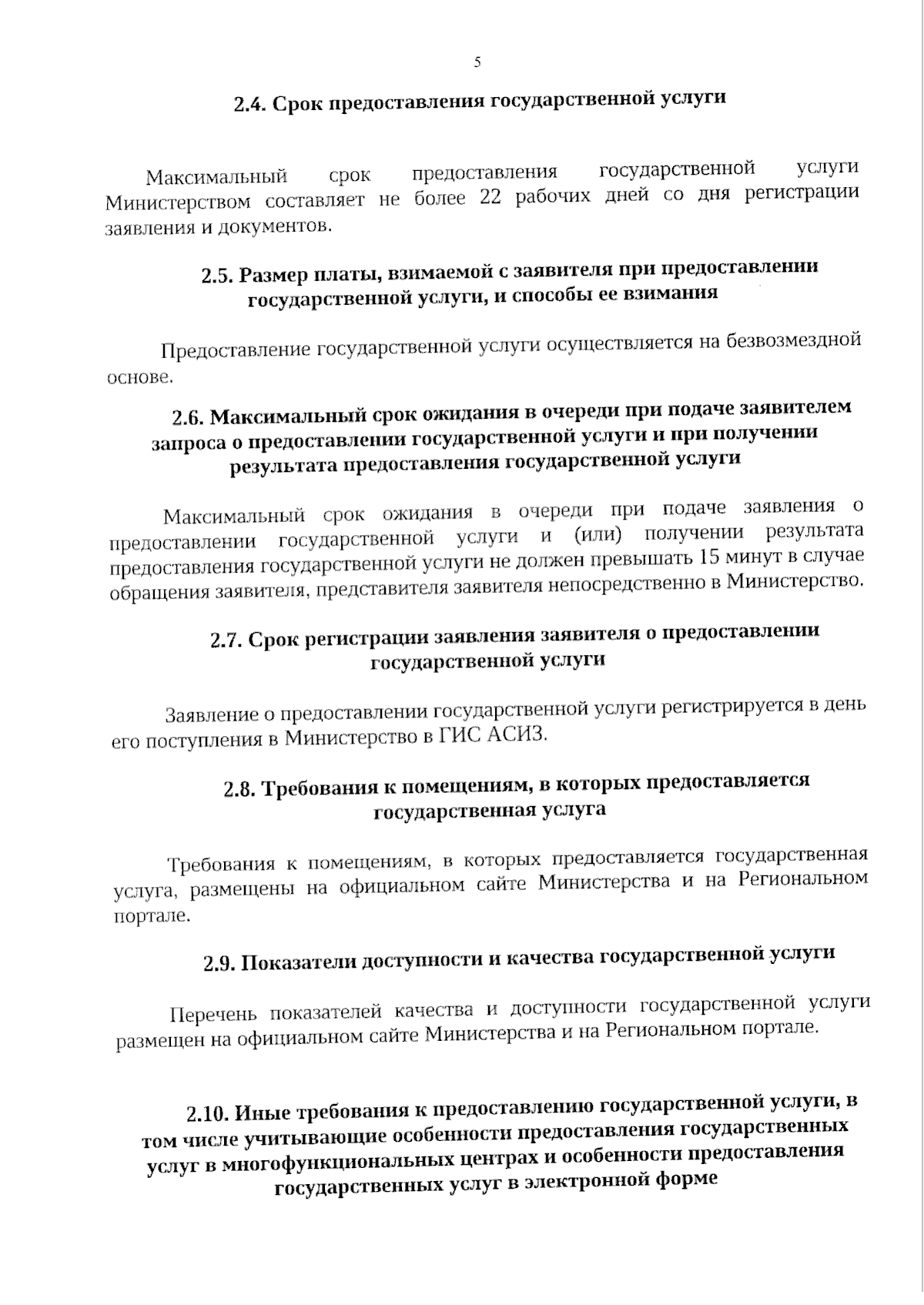 5

2.4. Срок предоставления государственной услуги

Максимальный срок предоставления государственной услуги Министерством составляет не более 22 рабочих дней со дня регистрации заявления и документов.

2.5. Размер платы, взимаемой с заявителя при предоставлении государственной услуги, и способы ее взимания

Предоставление государственной услуги осуществляется на безвозмездной основе.

2.6. Максимальный срок ожидания в очереди при подаче заявителем запроса о предоставлении государственной услуги и при получении результата предоставления государственной услуги

Максимальный срок ожидания в очереди при подаче заявления о предоставлении государственной услуги и (или) получении результата предоставления государственной услуги не должен превышать 15 минут в случае обращения заявителя, представителя заявителя непосредственно в Министерство.

2.7. Срок регистрации заявления заявителя о предоставлении государственной услуги

Заявление о предоставлении государственной услуги регистрируется в день его поступления в Министерство в ГИС АСИЗ.

2.8. Требования к помещениям, в которых предоставляется государственная услуга

Требования к помещениям, в которых предоставляется государственная услуга, размещены на официальном сайте Министерства и на Региональном портале.

2.9. Показатели доступности и качества государственной услуги

Перечень показателей качества и доступности государственной услуги размещен на официальном сайте Министерства и на Региональном портале.

2.10. Иные требования к предоставлению государственной услуги, в том числе учитывающие особенности предоставления государственных услуг в многофункциональных центрах и особенности предоставления государственных услуг в электронной форме